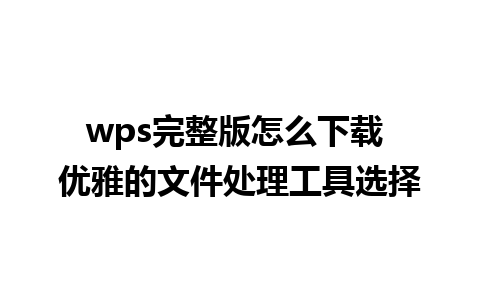 wps完整版怎么下载
优雅的文件处理工具选择